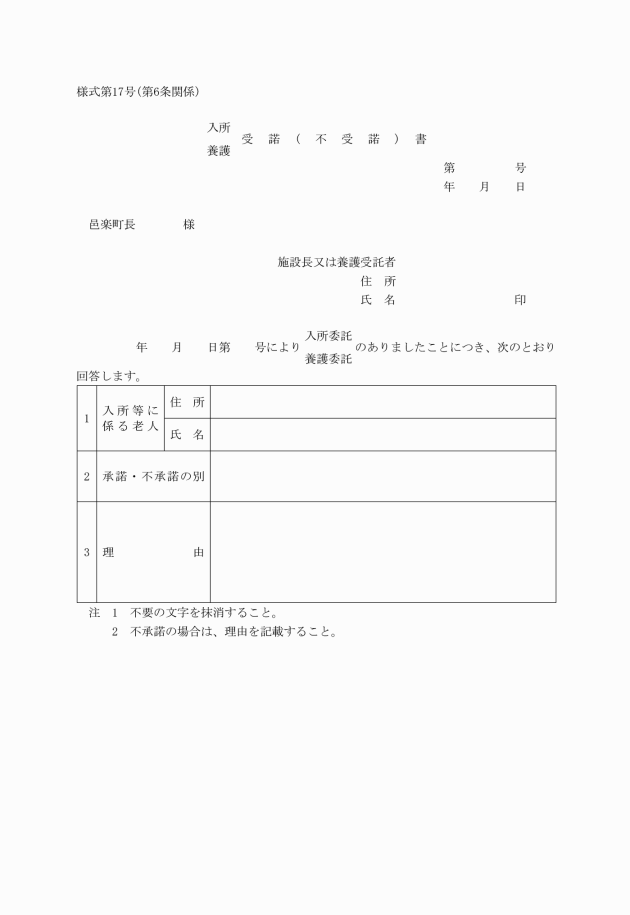 様式第17号(第6条関係)

入所
養護
受　諾　(　不　受　諾　)　書

第　　　　号
年　　月　　日

邑楽町長　　　　様

施設長又は養護受託者
住　所
氏　名　　　　　　　　　印

年　　月　　日第　　号により 入所委託 養護委託 のありましたことにつき、次のとおり回答します。

| 1 | 入所等に係る老人 | 住　所 | |
|---|---|---|---|
| | | 氏　名 | |
| 2 | 承諾・不承諾の別 | | |
| 3 | 理　　　　由 | | |

注　1　不要の文字を抹消すること。
　　2　不承諾の場合は、理由を記載すること。